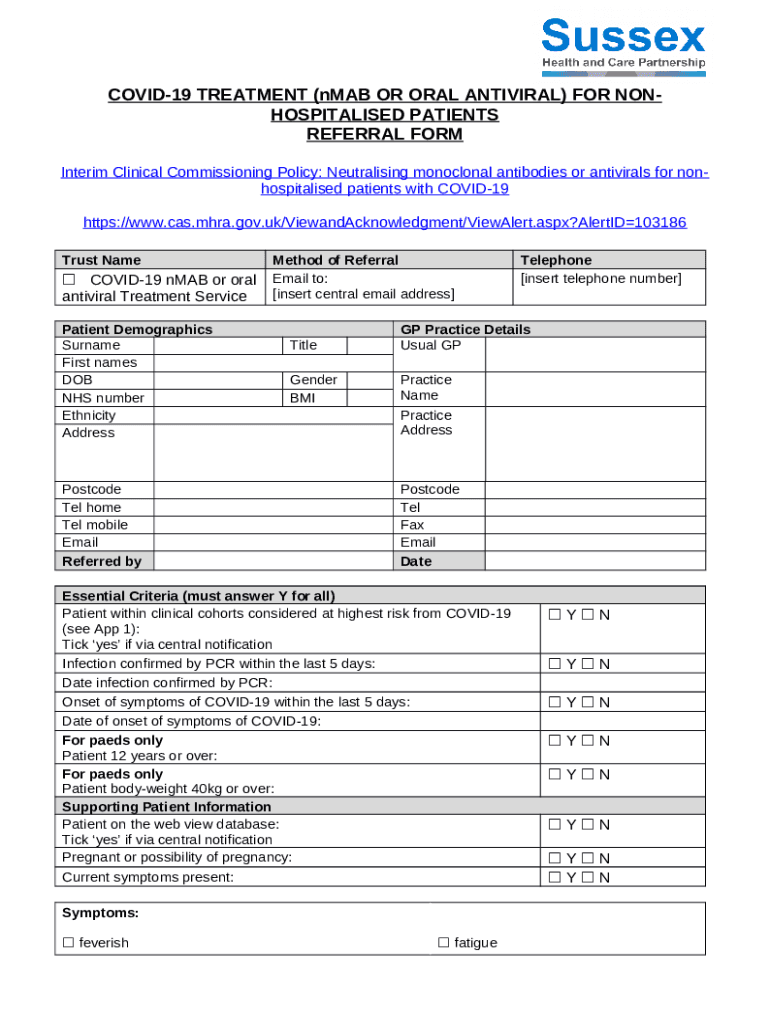 Sussex
Health and Care Partnership

COVID-19 TREATMENT (nMAB OR ORAL ANTIVIRAL) FOR NON-HOSPITALISED PATIENTS
REFERRAL FORM

Interim Clinical Commissioning Policy: Neutralising monoclonal antibodies or antivirals for non-hospitalised patients with COVID-19

https://www.cas.mhra.gov.uk/ViewandAcknowledgment/ViewAlert.aspx?AlertID=103186

| Trust Name | Method of Referral | Telephone |
|---|---|---|
| ☐ COVID-19 nMAB or oral antiviral Treatment Service | Email to: [insert central email address] | [insert telephone number] |

| Patient Demographics | | | | GP Practice Details | |
|---|---|---|---|---|---|
| Surname | | Title | | Usual GP | |
| First names | | | | | |
| DOB | | Gender | | Practice Name | |
| NHS number | | BMI | | | |
| Ethnicity | | | | Practice Address | |
| Address | | | | | |
| Postcode | | | | Postcode | |
| Tel home | | | | Tel | |
| Tel mobile | | | | Fax | |
| Email | | | | Email | |
| Referred by | | | | Date | |

| Essential Criteria (must answer Y for all) | |
|---|---|
| Patient within clinical cohorts considered at highest risk from COVID-19 (see App 1): Tick 'yes' if via central notification | ☐ Y ☐ N |
| Infection confirmed by PCR within the last 5 days: | ☐ Y ☐ N |
| Date infection confirmed by PCR: | |
| Onset of symptoms of COVID-19 within the last 5 days: | ☐ Y ☐ N |
| Date of onset of symptoms of COVID-19: | |
| For paeds only Patient 12 years or over: | ☐ Y ☐ N |
| For paeds only Patient body-weight 40kg or over: | ☐ Y ☐ N |
| Supporting Patient Information | |
| Patient on the web view database: Tick 'yes' if via central notification | ☐ Y ☐ N |
| Pregnant or possibility of pregnancy: | ☐ Y ☐ N |
| Current symptoms present: | ☐ Y ☐ N |

Symptoms:
☐ feverish ☐ fatigue